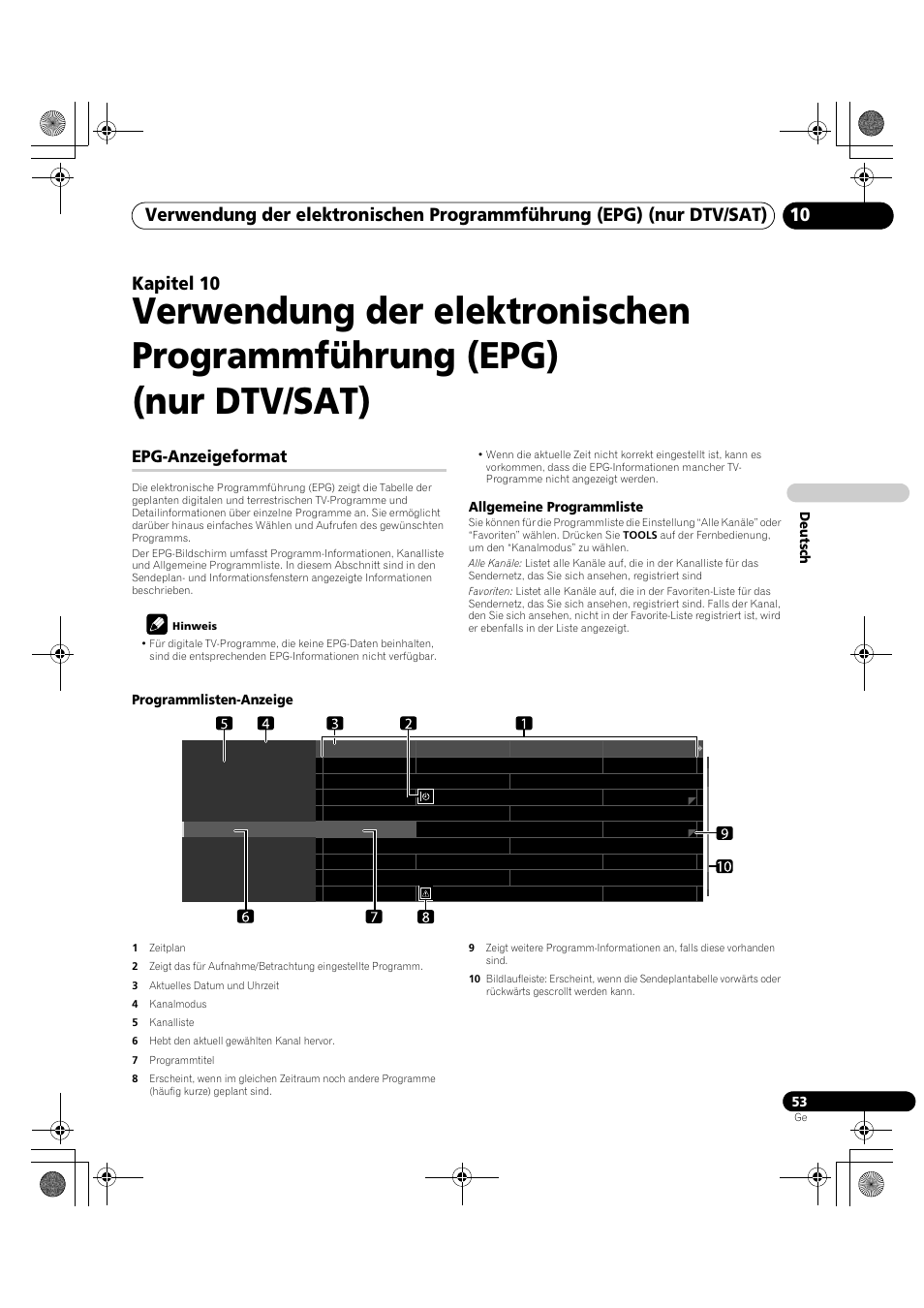 Verwendung der elektronischen Programmführung (EPG) (nur DTV/SAT) 10

Kapitel 10

Verwendung der elektronischen Programmführung (EPG) (nur DTV/SAT)

EPG-Anzeigeformat

Die elektronische Programmführung (EPG) zeigt die Tabelle der geplanten digitalen und terrestrischen TV-Programme und Detailinformationen über einzelne Programme an. Sie ermöglicht darüber hinaus einfaches Wählen und Aufrufen des gewünschten Programms.

Der EPG-Bildschirm umfasst Programm-Informationen, Kanalliste und Allgemeine Programmliste. In diesem Abschnitt sind in den Sendeplan- und Informationsfenstern angezeigte Informationen beschrieben.

Hinweis

• Für digitale TV-Programme, die keine EPG-Daten beinhalten, sind die entsprechenden EPG-Informationen nicht verfügbar.

• Wenn die aktuelle Zeit nicht korrekt eingestellt ist, kann es vorkommen, dass die EPG-Informationen mancher TV-Programme nicht angezeigt werden.

Allgemeine Programmliste

Sie können für die Programmliste die Einstellung “Alle Kanäle” oder “Favoriten” wählen. Drücken Sie TOOLS auf der Fernbedienung, um den “Kanalmodus” zu wählen.

Alle Kanäle: Listet alle Kanäle auf, die in der Kanalliste für das Sendernetz, das Sie sich ansehen, registriert sind

Favoriten: Listet alle Kanäle auf, die in der Favoriten-Liste für das Sendernetz, das Sie sich ansehen, registriert sind. Falls der Kanal, den Sie sich ansehen, nicht in der Favorite-Liste registriert ist, wird er ebenfalls in der Liste angezeigt.

Deutsch

Programmlisten-Anzeige

5 4 3 2 1

9

10

6 7 8

1 Zeitplan
2 Zeigt das für Aufnahme/Betrachtung eingestellte Programm.
3 Aktuelles Datum und Uhrzeit
4 Kanalmodus
5 Kanalliste
6 Hebt den aktuell gewählten Kanal hervor.
7 Programmtitel
8 Erscheint, wenn im gleichen Zeitraum noch andere Programme (häufig kurze) geplant sind.
9 Zeigt weitere Programm-Informationen an, falls diese vorhanden sind.
10 Bildlaufleiste: Erscheint, wenn die Sendeplantabelle vorwärts oder rückwärts gescrollt werden kann.

53
Ge